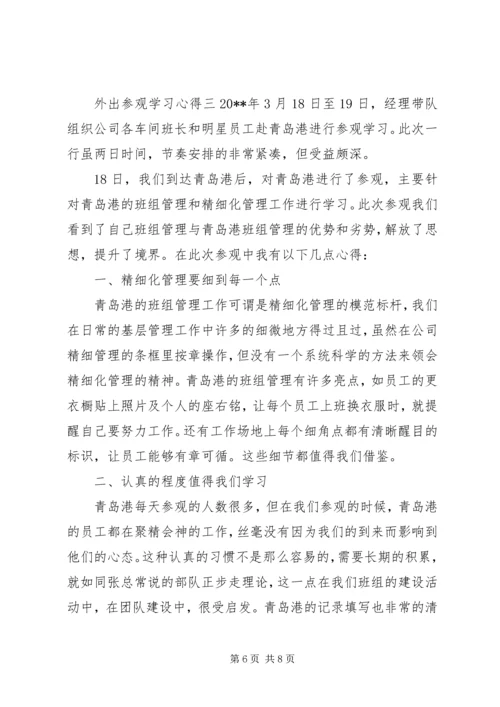 外出参观学习心得三 20**年 3 月 18 日至 19 日，经理带队组织公司各车间班长和明星员工赴青岛港进行参观学习。此次一行虽两日时间，节奏安排的非常紧凑，但受益颇深。

18 日，我们到达青岛港后，对青岛港进行了参观，主要针对青岛港的班组管理和精细化管理工作进行学习。此次参观我们看到了自己班组管理与青岛港班组管理的优势和劣势，解放了思想，提升了境界。在此次参观中我有以下几点心得：

一、精细化管理要细到每一个点

青岛港的班组管理工作可谓是精细化管理的模范标杆，我们在日常的基层管理工作中许多的细微地方得过且过，虽然在公司精细管理的条框里按章操作，但没有一个系统科学的方法来领会精细化管理的精神。青岛港的班组管理有许多亮点，如员工的更衣橱贴上照片及个人的座右铭，让每个员工上班换衣服时，就提醒自己要努力工作。还有工作场地上每个细角点都有清晰醒目的标识，让员工能够有章可循。这些细节都值得我们借鉴。

二、认真的程度值得我们学习

青岛港每天参观的人数很多，但在我们参观的时候，青岛港的员工都在聚精会神的工作，丝毫没有因为我们的到来而影响到他们的心态。这种认真的习惯不是那么容易的，需要长期的积累，就如同张总常说的部队正步走理论，这一点在我们班组的建设活动中，在团队建设中，很受启发。青岛港的记录填写也非常的清

第 6 页 共 8 页